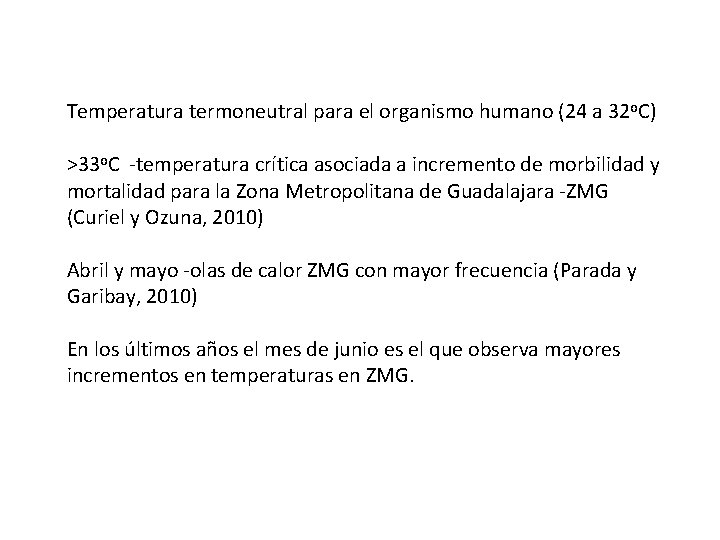 Temperatura termoneutral para el organismo humano (24 a 32ºC)

>33ºC -temperatura crítica asociada a incremento de morbilidad y mortalidad para la Zona Metropolitana de Guadalajara -ZMG (Curiel y Ozuna, 2010)

Abril y mayo -olas de calor ZMG con mayor frecuencia (Parada y Garibay, 2010)

En los últimos años el mes de junio es el que observa mayores incrementos en temperaturas en ZMG.